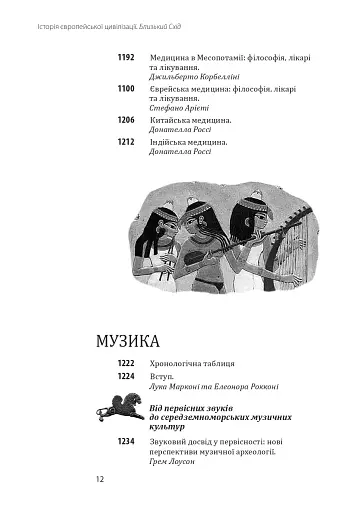 Історія європейської цивілізації. Близький Схід

1192 Медицина в Месопотамії: філософія, лікарі та лікування.
Джильберто Корбелліні

1100 Єврейська медицина: філософія, лікарі та лікування.
Стефано Аріеті

1206 Китайська медицина.
Донателла Россі

1212 Індійська медицина.
Донателла Россі

МУЗИКА

1222 Хронологічна таблиця

1224 Вступ.
Лука Марконі та Елеонора Рокконі

Від первісних звуків до середземноморських музичних культур

1234 Звуковий досвід у первісності: нові перспективи музичної археології.
Грем Лоусон

12